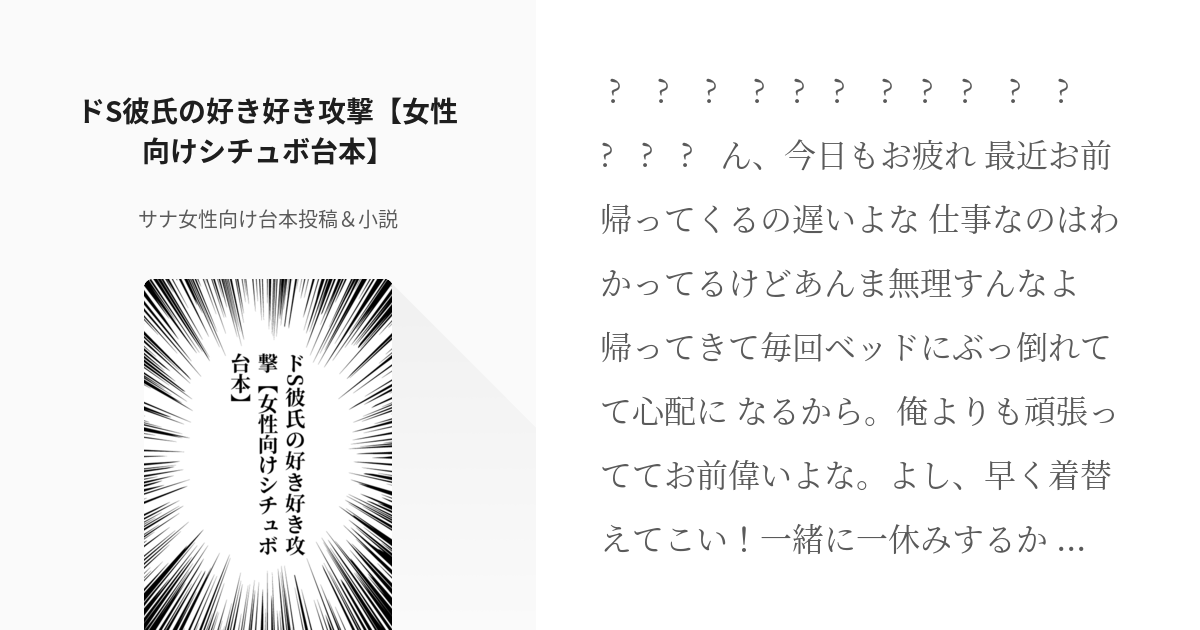 ドS彼氏の好き好き攻撃【女性向けシチュボ台本】

サナ女性向け台本投稿＆小説

ドS彼氏の好き好き攻撃【女性向けシチュボ台本】

？　？　？　？ ？ ？　？ ？ ？　？　？　？　？　？　ん、今日もお疲れ 最近お前帰ってくるの遅いよな 仕事なのはわかってるけどあんま無理すんなよ 帰ってきて毎回ベッドにぶっ倒れてて心配に なるから。俺よりも頑張っててお前偉いよな。よし、早く着替えてこい！一緒に一休みするか ...